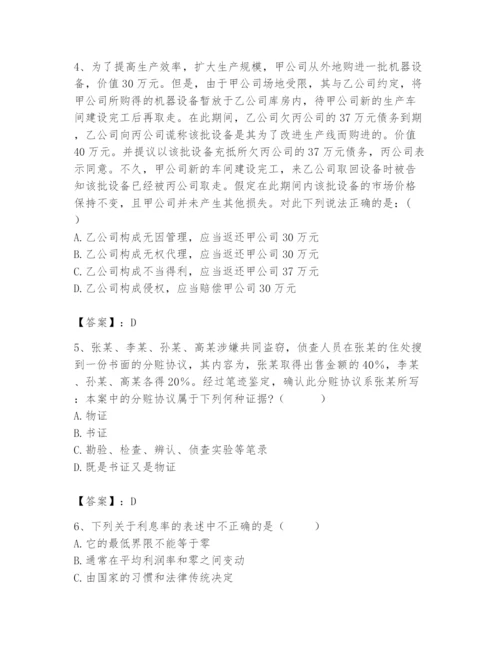 4、为了提高生产效率，扩大生产规模，甲公司从外地购进一批机器设备，价值30万元。但是，由于甲公司场地受限，其与乙公司约定，将甲公司所购得的机器设备暂放于乙公司库房内，待甲公司新的生产车间建设完工后再取走。在此期间，乙公司欠丙公司的37万元债务到期，乙公司向丙公司谎称该批设备是其为了改进生产线而购进的。价值40万元。并提议以该批设备充抵所欠丙公司的37万元债务，丙公司表示同意。不久，甲公司新的车间建设完工，来乙公司取回设备时被告知该批设备已经被丙公司取走。假定在此期间内该批设备的市场价格保持不变，且甲公司并未产生其他损失。对此下列说法正确的是：（ ）
A. 乙公司构成无因管理，应当返还甲公司30万元
B. 乙公司构成无权代理，应当返还甲公司30万元
C. 乙公司构成不当得利，应当返还甲公司37万元
D. 乙公司构成侵权，应当赔偿甲公司30万元

【答案】：D

5、张某、李某、孙某、高某涉嫌共同盗窃，侦查人员在张某的住处搜到一份书面的分赃协议，其内容为，张某取得出售金额的40%，李某、孙某、高某各得20%。经过笔迹鉴定，确认此分赃协议系张某所写：本案中的分赃协议属于下列何种证据？（ ）
A. 物证
B. 书证
C. 勘验、检查、辨认、侦查实验等笔录
D. 既是书证又是物证

【答案】：D

6、下列关于利息率的表述中不正确的是（ ）
A. 它的最低界限不能等于零
B. 通常在平均利润率和零之间变动
C. 由国家的习惯和法律传统决定